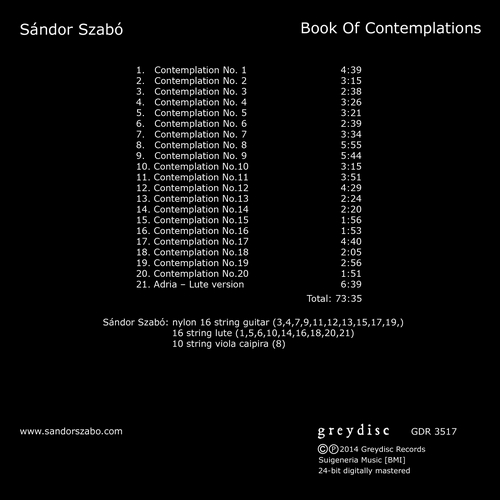 Sándor Szabó

Book Of Contemplations

1. Contemplation No. 1 4:39
2. Contemplation No. 2 3:15
3. Contemplation No. 3 2:38
4. Contemplation No. 4 3:26
5. Contemplation No. 5 3:21
6. Contemplation No. 6 2:39
7. Contemplation No. 7 3:34
8. Contemplation No. 8 5:55
9. Contemplation No. 9 5:44
10. Contemplation No.10 3:15
11. Contemplation No.11 3:51
12. Contemplation No.12 4:29
13. Contemplation No.13 2:24
14. Contemplation No.14 2:20
15. Contemplation No.15 1:56
16. Contemplation No.16 1:53
17. Contemplation No.17 4:40
18. Contemplation No.18 2:05
19. Contemplation No.19 2:56
20. Contemplation No.20 1:51
21. Adria – Lute version 6:39
Total: 73:35

Sándor Szabó: nylon 16 string guitar (3,4,7,9,11,12,13,15,17,19,)
16 string lute (1,5,6,10,14,16,18,20,21)
10 string viola caipira (8)

www.sandorszabo.com

greydisc GDR 3517
©℗2014 Greydisc Records
Suigeneria Music [BMI]
24-bit digitally mastered